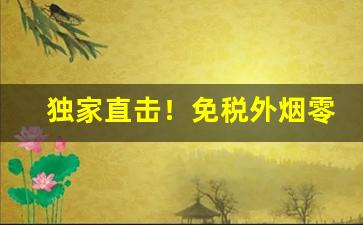 独家直击！免税外烟零